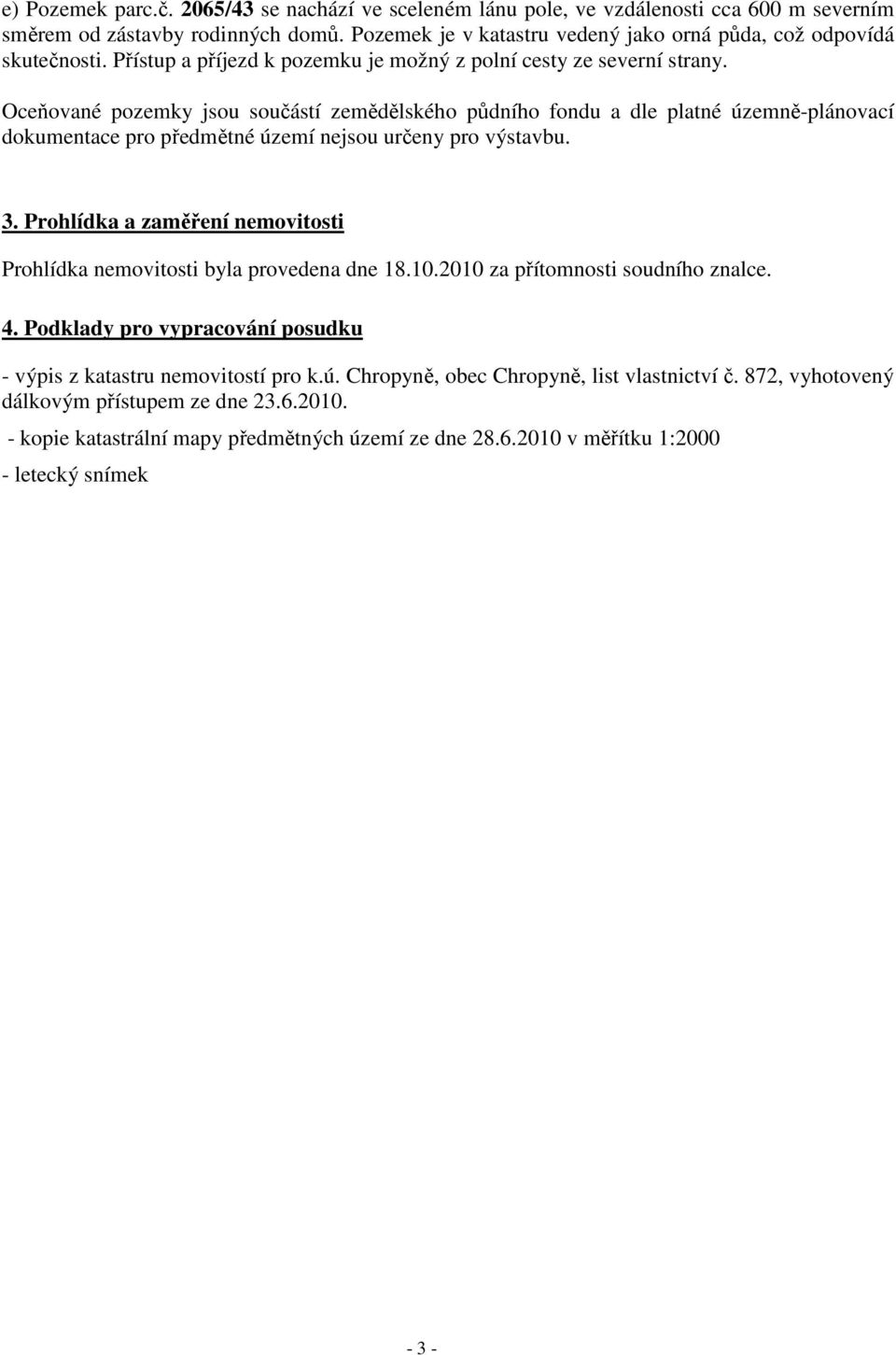 e) Pozemek parc.č. 2065/43 se nachází ve sceleném lánu pole, ve vzdálenosti cca 600 m severním směrem od zástavby rodinných domů. Pozemek je v katastru vedený jako orná půda, což odpovídá skutečnosti. Přístup a příjezd k pozemku je možný z polní cesty ze severní strany.

Oceňované pozemky jsou součástí zemědělského půdního fondu a dle platné územně-plánovací dokumentace pro předmětné území nejsou určeny pro výstavbu.

3. Prohlídka a zaměření nemovitosti

Prohlídka nemovitosti byla provedena dne 18.10.2010 za přítomnosti soudního znalce.

4. Podklady pro vypracování posudku

- výpis z katastru nemovitostí pro k.ú. Chropyně, obec Chropyně, list vlastnictví č. 872, vyhotovený dálkovým přístupem ze dne 23.6.2010.

- kopie katastrální mapy předmětných území ze dne 28.6.2010 v měřítku 1:2000

- letecký snímek

- 3 -